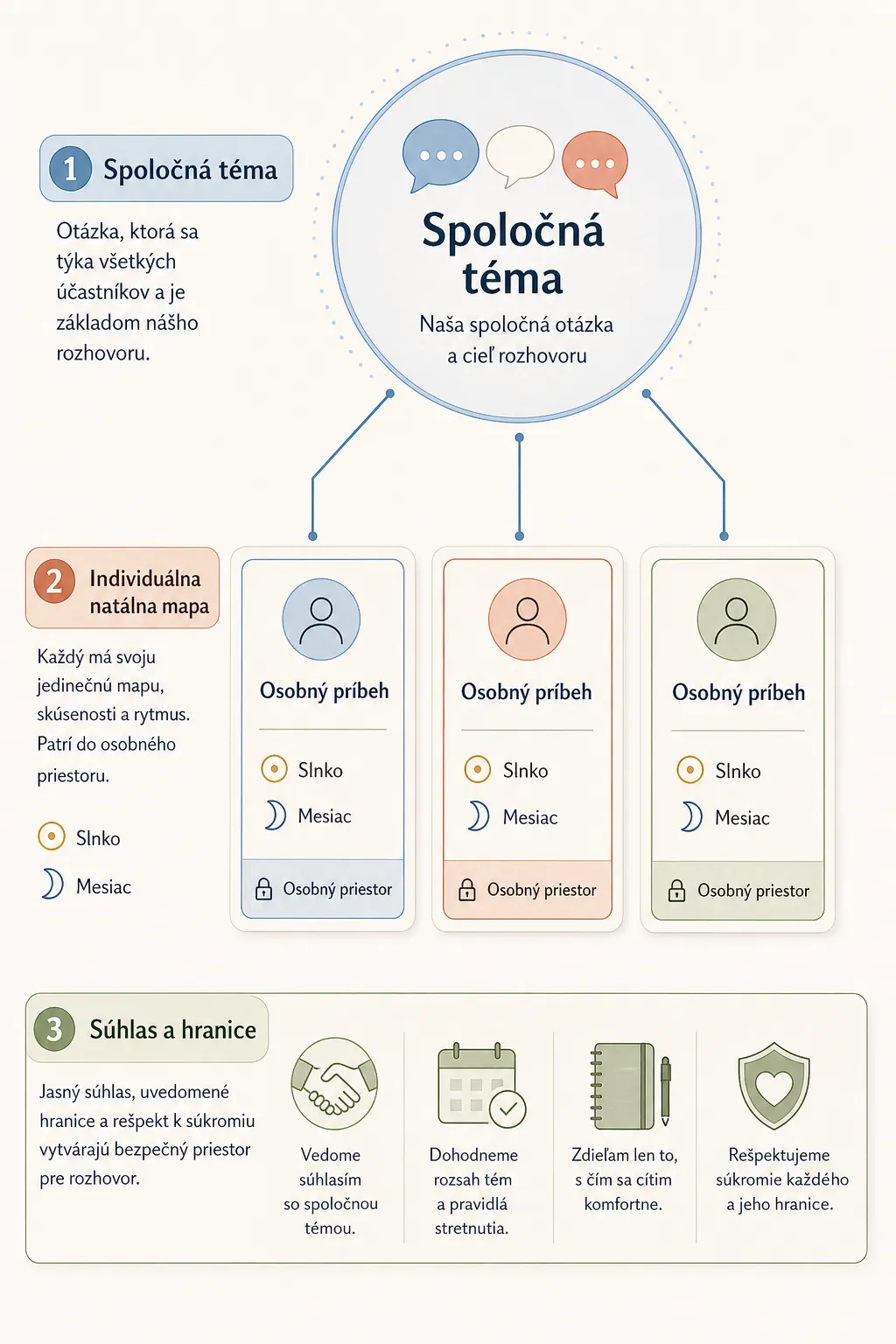 1 Spoločná téma

Otázka, ktorá sa týka všetkých účastníkov a je základom nášho rozhovoru.

Spoločná téma

Naša spoločná otázka a cieľ rozhovoru

2 Individuálna natálna mapa

Každý má svoju jedinečnú mapu, skúsenosti a rytmus. Patrí do osobného priestoru.

Slnko

Mesiac

Osobný príbeh

Slnko

Mesiac

Osobný priestor

Osobný príbeh

Slnko

Mesiac

Osobný priestor

Osobný príbeh

Slnko

Mesiac

Osobný priestor

3 Súhlas a hranice

Jasný súhlas, uvedomené hranice a rešpekt k súkromiu vytvárajú bezpečný priestor pre rozhovor.

Vedome súhlasím so spoločnou témou.

Dohodneme rozsah tém a pravidlá stretnutia.

Zdieľam len to, s čím sa cítim komfortne.

Rešpektujeme súkromie každého a jeho hranice.